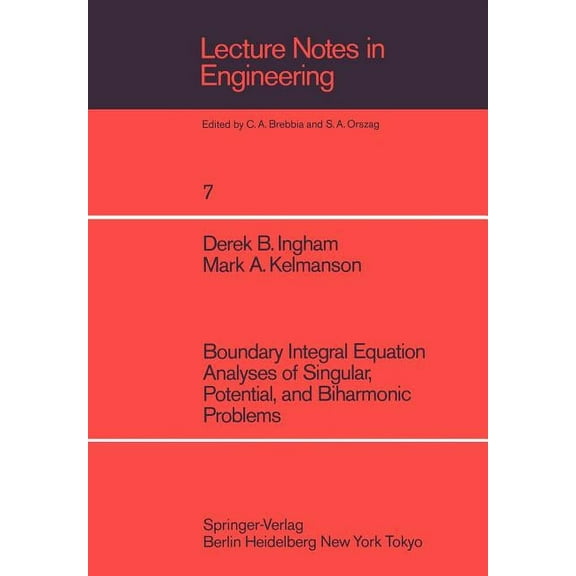 Lecture Notes in Engineering

Edited by C. A. Brebbia and S. A. Orszag

7

Derek B. Ingham
Mark A. Kelmanson

Boundary Integral Equation Analyses of Singular, Potential, and Biharmonic Problems

Springer-Verlag
Berlin Heidelberg New York Tokyo